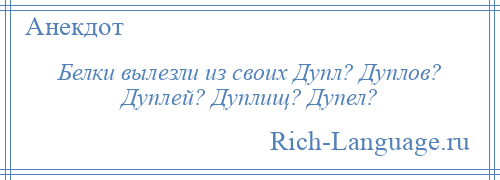 Анекдот

Белки вылезли из своих Дупл? Дуплов? Дуплей? Дуплищ? Дупел?

Rich-Language.ru